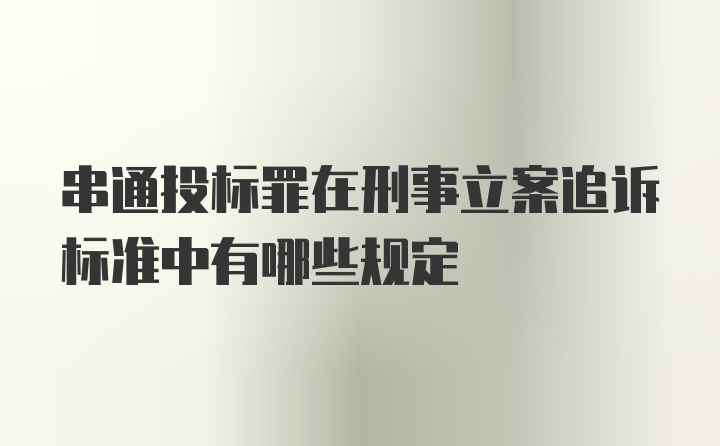 串通投标罪在刑事立案追诉标准中有哪些规定